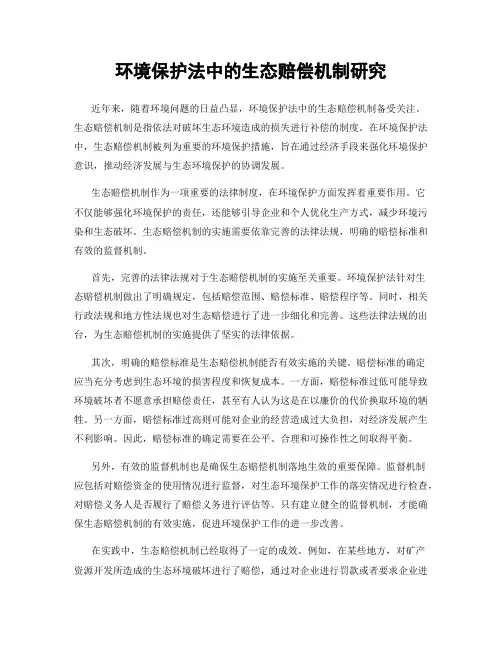 环境保护法中的生态赔偿机制研究

近年来，随着环境问题的日益凸显，环境保护法中的生态赔偿机制备受关注。生态赔偿机制是指依法对破坏生态环境造成的损失进行补偿的制度。在环境保护法中，生态赔偿机制被列为重要的环境保护措施，旨在通过经济手段来强化环境保护意识，推动经济发展与生态环境保护的协调发展。

生态赔偿机制作为一项重要的法律制度，在环境保护方面发挥着重要作用。它不仅能够强化环境保护的责任，还能够引导企业和个人优化生产方式，减少环境污染和生态破坏。生态赔偿机制的实施需要依靠完善的法律法规，明确的赔偿标准和有效的监督机制。

首先，完善的法律法规对于生态赔偿机制的实施至关重要。环境保护法针对生态赔偿机制做出了明确规定，包括赔偿范围、赔偿标准、赔偿程序等。同时，相关行政法规和地方性法规也对生态赔偿进行了进一步细化和完善。这些法律法规的出台，为生态赔偿机制的实施提供了坚实的法律依据。

其次，明确的赔偿标准是生态赔偿机制能否有效实施的关键。赔偿标准的确定应当充分考虑到生态环境的损害程度和恢复成本。一方面，赔偿标准过低可能导致环境破坏者不愿意承担赔偿责任，甚至有人认为这是在以廉价的代价换取环境的牺牲。另一方面，赔偿标准过高则可能对企业的经营造成过大负担，对经济发展产生不利影响。因此，赔偿标准的确定需要在公平、合理和可操作性之间取得平衡。

另外，有效的监督机制也是确保生态赔偿机制落地生效的重要保障。监督机制应包括对赔偿资金的使用情况进行监督，对生态环境保护工作的落实情况进行检查，对赔偿义务人是否履行了赔偿义务进行评估等。只有建立健全的监督机制，才能确保生态赔偿机制的有效实施，促进环境保护工作的进一步改善。

在实践中，生态赔偿机制已经取得了一定的成效。例如，在某些地方，对矿产资源开发所造成的生态环境破坏进行了赔偿，通过对企业进行罚款或者要求企业进